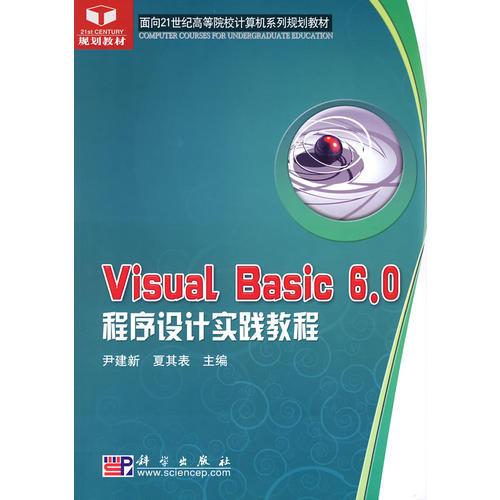 21st CENTURY
规划教材

面向21世纪高等院校计算机系列规划教材
COMPUTER COURSES FOR UNDERGRADUATE EDUCATION

Visual Basic 6.0
程序设计实践教程

尹建新 夏其表 主编

科学出版社
www.sciencep.com